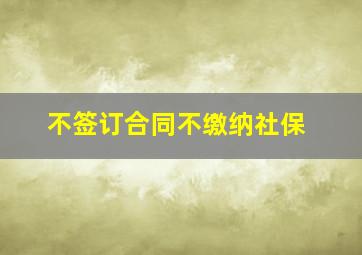 不签订合同不缴纳社保